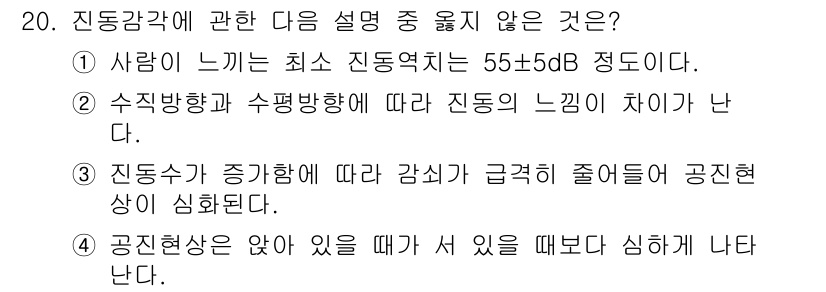 20. 진동감각에 관한 다음 설명 중 옳지 않은 것은?

① 사람이 느끼는 최소 진동역치는 55±5dB 정도이다.

② 수직방향과 수평방향에 따라 진동의 느낌이 차이가 난다.

③ 진동수가 증가함에 따라 감쇠가 급격히 줄어들어 공진현상이 심화된다.

④ 공진현상은 앉아 있을 때가 서 있을 때보다 심하게 나타난다.